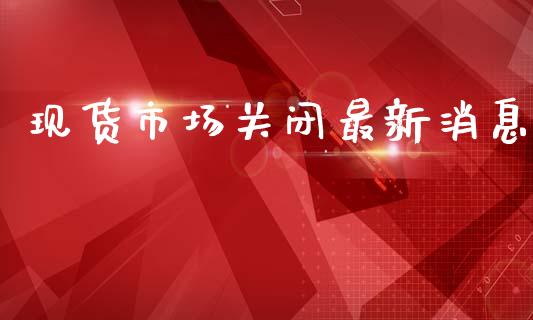 现货市场关闭最新消息